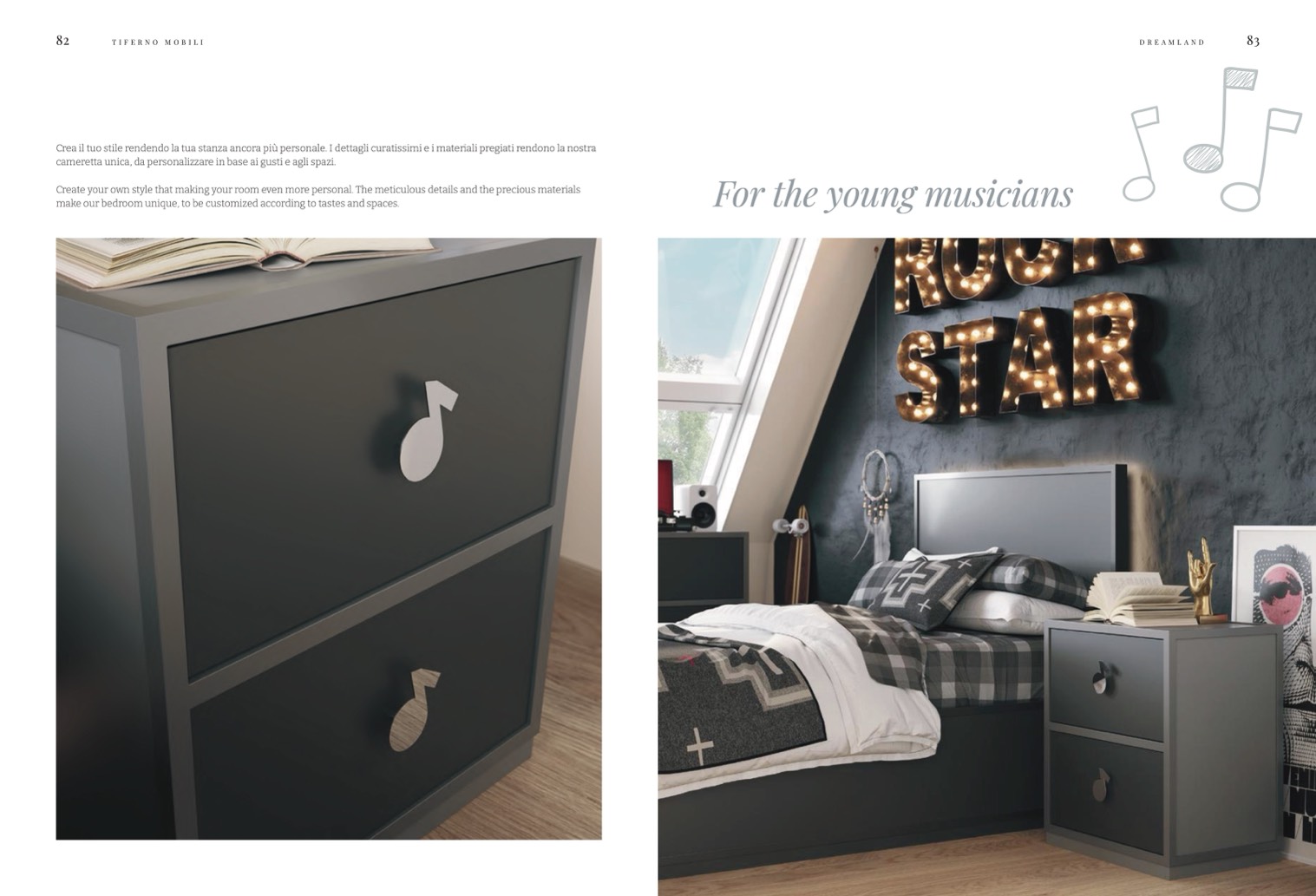 82 TIFERNO MOBILI

Crea il tuo stile rendendo la tua stanza ancora più personale. I dettagli curatissimi e i materiali pregiati rendono la nostra cameretta unica, da personalizzare in base ai gusti e agli spazi.

Create your own style that making your room even more personal. The meticulous details and the precious materials make our bedroom unique, to be customized according to tastes and spaces.

DREAMLAND 83

For the young musicians

ROCK STAR